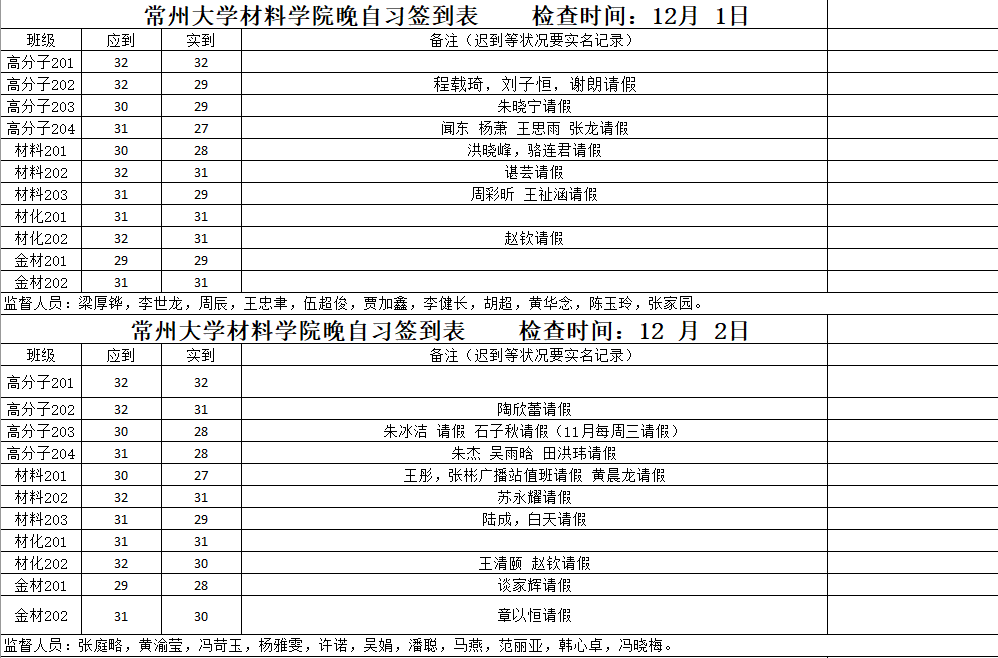 常州大学材料学院晚自习签到表　　检查时间：12月 1日

| 班级 | 应到 | 实到 | 备注（迟到等状况要实名记录） |
|---|---|---|---|
| 高分子201 | 32 | 32 | |
| 高分子202 | 32 | 29 | 程载琦，刘子恒，谢朗请假 |
| 高分子203 | 30 | 29 | 朱晓宁请假 |
| 高分子204 | 31 | 27 | 闻东 杨萧 王思雨 张龙请假 |
| 材料201 | 30 | 28 | 洪晓峰，骆连君请假 |
| 材料202 | 32 | 31 | 谌芸请假 |
| 材料203 | 31 | 29 | 周彩昕 王祉涵请假 |
| 材化201 | 31 | 31 | |
| 材化202 | 32 | 31 | 赵钦请假 |
| 金材201 | 29 | 29 | |
| 金材202 | 31 | 31 | |

监督人员：梁厚铧，李世龙，周辰，王忠聿，伍超俊，贾加鑫，李健长，胡超，黄华念，陈玉玲，张家园。

常州大学材料学院晚自习签到表　　检查时间：12 月 2日

| 班级 | 应到 | 实到 | 备注（迟到等状况要实名记录） |
|---|---|---|---|
| 高分子201 | 32 | 32 | |
| 高分子202 | 32 | 31 | 陶欣蕾请假 |
| 高分子203 | 30 | 28 | 朱冰洁 请假 石子秋请假（11月每周三请假） |
| 高分子204 | 31 | 28 | 朱杰 吴雨晗 田洪玮请假 |
| 材料201 | 30 | 27 | 王彤，张彬广播站值班请假 黄晨龙请假 |
| 材料202 | 32 | 31 | 苏永耀请假 |
| 材料203 | 31 | 29 | 陆成，白天请假 |
| 材化201 | 31 | 31 | |
| 材化202 | 32 | 30 | 王清颐 赵钦请假 |
| 金材201 | 29 | 28 | 谈家辉请假 |
| 金材202 | 31 | 30 | 章以恒请假 |

监督人员：张庭略，黄渝莹，冯苛玉，杨雅雯，许诺，吴娟，潘聪，马燕，范丽亚，韩心卓，冯晓梅。